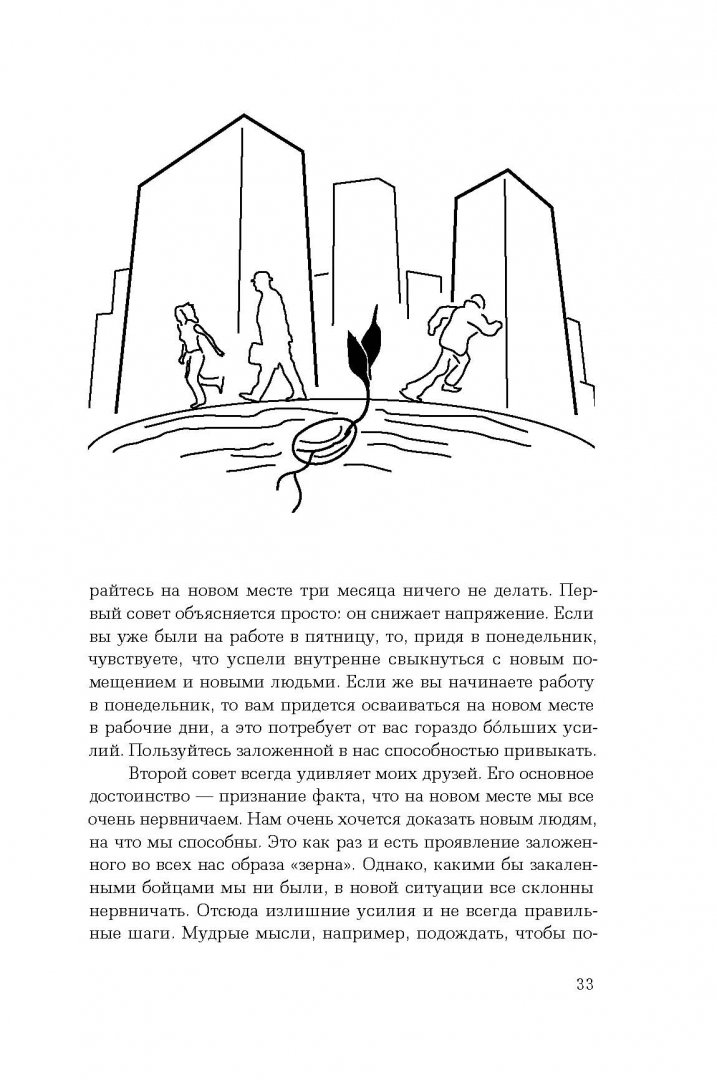 райтесь на новом месте три месяца ничего не делать. Первый совет объясняется просто: он снижает напряжение. Если вы уже были на работе в пятницу, то, придя в понедельник, чувствуете, что успели внутренне свыкнуться с новым помещением и новыми людьми. Если же вы начинаете работу в понедельник, то вам придется осваиваться на новом месте в рабочие дни, а это потребует от вас гораздо бо́льших усилий. Пользуйтесь заложенной в нас способностью привыкать.

Второй совет всегда удивляет моих друзей. Его основное достоинство — признание факта, что на новом месте мы все очень нервничаем. Нам очень хочется доказать новым людям, на что мы способны. Это как раз и есть проявление заложенного во всех нас образа «зерна». Однако, какими бы закаленными бойцами мы ни были, в новой ситуации все склонны нервничать. Отсюда излишние усилия и не всегда правильные шаги. Мудрые мысли, например, подождать, чтобы по-

33